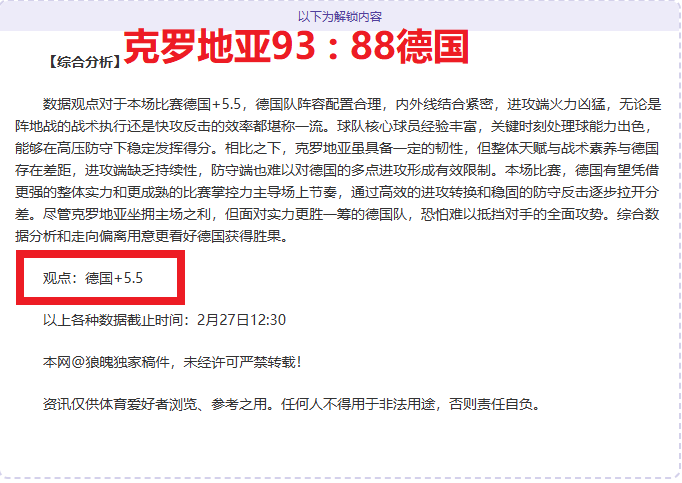 以下为解锁内容

【综合分析】克罗地亚93：88德国

数据观点对于本场比赛德国+5.5，德国队阵容配置合理，内外线结合紧密，进攻端火力凶猛，无论是阵地战的战术执行还是快攻反击的效率都堪称一流。球队核心球员经验丰富，关键时刻处理球能力出色，能够在高压防守下稳定发挥得分。相比之下，克罗地亚虽具备一定的韧性，但整体天赋与战术素养与德国存在差距，进攻端缺乏持续性，防守端也难以对德国的多点进攻形成有效限制。本场比赛，德国有望凭借更强的整体实力和更成熟的比赛掌控力主导场上节奏，通过高效的进攻转换和稳固的防守反击逐步拉开分差。尽管克罗地亚坐拥主场之利，但面对实力更胜一筹的德国队，恐怕难以抵挡对手的全面攻势。综合数据分析和走向偏离用意更看好德国获得胜果。

观点：德国+5.5

以上各种数据截止时间：2月27日12:30

本网@狼魄独家稿件，未经许可严禁转载！

资讯仅供体育爱好者浏览、参考之用。任何人不得用于非法用途，否则责任自负。